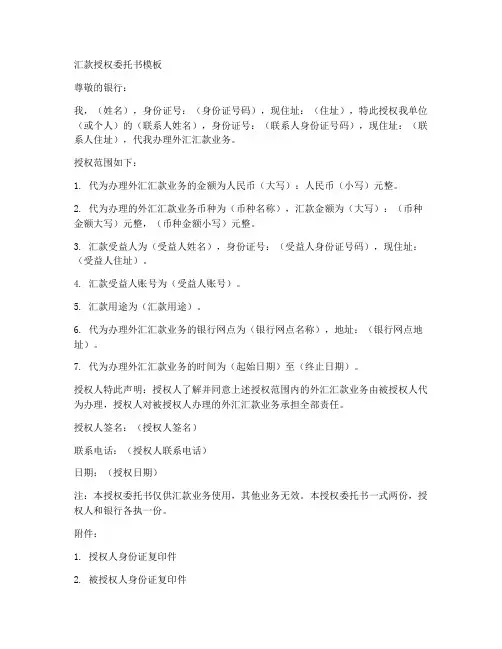 汇款授权委托书模板

尊敬的银行：

我，（姓名），身份证号：（身份证号码），现住址：（住址），特此授权我单位（或个人）的（联系人姓名），身份证号：（联系人身份证号码），现住址：（联系人住址），代我办理外汇汇款业务。

授权范围如下：

1. 代为办理外汇汇款业务的金额为人民币（大写）：人民币（小写）元整。

2. 代为办理的外汇汇款业务币种为（币种名称），汇款金额为（大写）：（币种金额大写）元整，（币种金额小写）元整。

3. 汇款受益人为（受益人姓名），身份证号：（受益人身份证号码），现住址：（受益人住址）。

4. 汇款受益人账号为（受益人账号）。

5. 汇款用途为（汇款用途）。

6. 代为办理外汇汇款业务的银行网点为（银行网点名称），地址：（银行网点地址）。

7. 代为办理外汇汇款业务的时间为（起始日期）至（终止日期）。

授权人特此声明：授权人了解并同意上述授权范围内的外汇汇款业务由被授权人代为办理，授权人对被授权人办理的外汇汇款业务承担全部责任。

授权人签名：（授权人签名）

联系电话：（授权人联系电话）

日期：（授权日期）

注：本授权委托书仅供汇款业务使用，其他业务无效。本授权委托书一式两份，授权人和银行各执一份。

附件：

1. 授权人身份证复印件

2. 被授权人身份证复印件